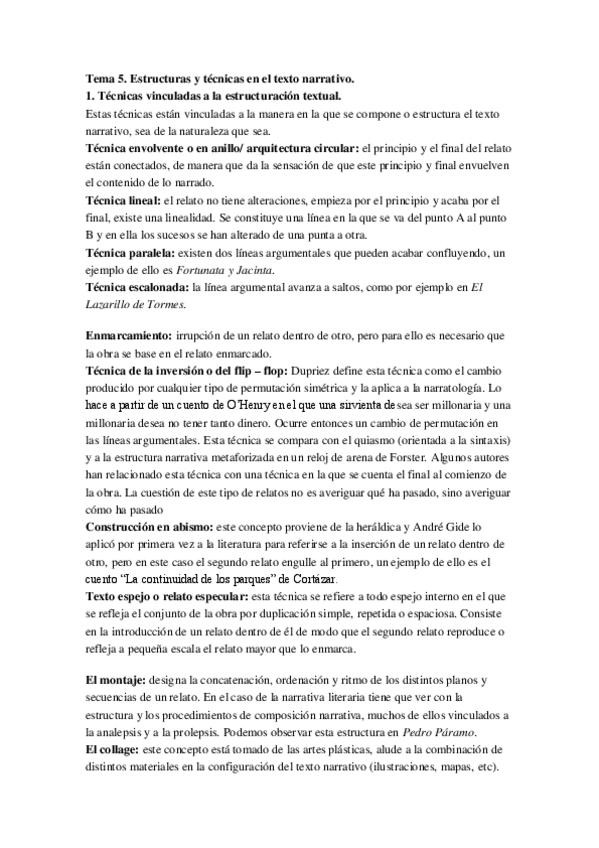 Tema 5. Estructuras y técnicas en el texto narrativo.
1. Técnicas vinculadas a la estructuración textual.
Estas técnicas están vinculadas a la manera en la que se compone o estructura el texto narrativo, sea de la naturaleza que sea.
Técnica envolvente o en anillo/ arquitectura circular: el principio y el final del relato están conectados, de manera que da la sensación de que este principio y final envuelven el contenido de lo narrado.
Técnica lineal: el relato no tiene alteraciones, empieza por el principio y acaba por el final, existe una linealidad. Se constituye una línea en la que se va del punto A al punto B y en ella los sucesos se han alterado de una punta a otra.
Técnica paralela: existen dos líneas argumentales que pueden acabar confluyendo, un ejemplo de ello es Fortunata y Jacinta.
Técnica escalonada: la línea argumental avanza a saltos, como por ejemplo en El Lazarillo de Tormes.

Enmarcamiento: irrupción de un relato dentro de otro, pero para ello es necesario que la obra se base en el relato enmarcado.
Técnica de la inversión o del flip – flop: Dupriez define esta técnica como el cambio producido por cualquier tipo de permutación simétrica y la aplica a la narratología. Lo hace a partir de un cuento de O'Henry en el que una sirvienta desea ser millonaria y una millonaria desea no tener tanto dinero. Ocurre entonces un cambio de permutación en las líneas argumentales. Esta técnica se compara con el quiasmo (orientada a la sintaxis) y a la estructura narrativa metaforizada en un reloj de arena de Forster. Algunos autores han relacionado esta técnica con una técnica en la que se cuenta el final al comienzo de la obra. La cuestión de este tipo de relatos no es averiguar qué ha pasado, sino averiguar cómo ha pasado
Construcción en abismo: este concepto proviene de la heráldica y André Gide lo aplicó por primera vez a la literatura para referirse a la inserción de un relato dentro de otro, pero en este caso el segundo relato engulle al primero, un ejemplo de ello es el cuento "La continuidad de los parques" de Cortázar.
Texto espejo o relato especular: esta técnica se refiere a todo espejo interno en el que se refleja el conjunto de la obra por duplicación simple, repetida o espaciosa. Consiste en la introducción de un relato dentro de él de modo que el segundo relato reproduce o refleja a pequeña escala el relato mayor que lo enmarca.

El montaje: designa la concatenación, ordenación y ritmo de los distintos planos y secuencias de un relato. En el caso de la narrativa literaria tiene que ver con la estructura y los procedimientos de composición narrativa, muchos de ellos vinculados a la analepsis y a la prolepsis. Podemos observar esta estructura en Pedro Páramo.
El collage: este concepto está tomado de las artes plásticas, alude a la combinación de distintos materiales en la configuración del texto narrativo (ilustraciones, mapas, etc).